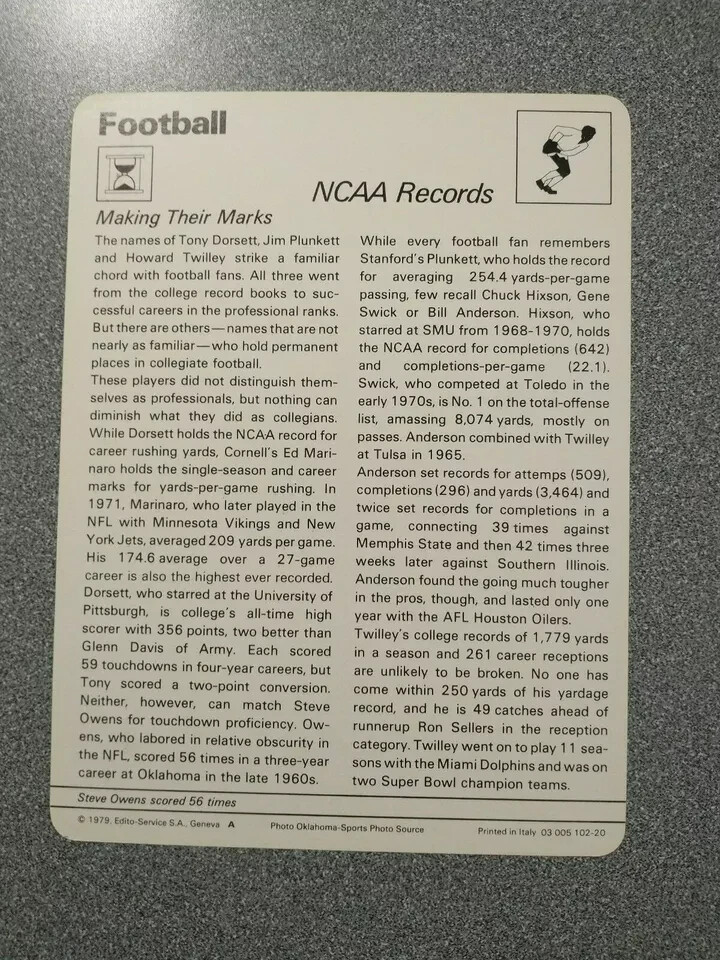 Football

NCAA Records

Making Their Marks

The names of Tony Dorsett, Jim Plunkett and Howard Twilley strike a familiar chord with football fans. All three went from the college record books to successful careers in the professional ranks. But there are others—names that are not nearly as familiar—who hold permanent places in collegiate football.
These players did not distinguish themselves as professionals, but nothing can diminish what they did as collegians. While Dorsett holds the NCAA record for career rushing yards, Cornell's Ed Marinaro holds the single-season and career marks for yards-per-game rushing. In 1971, Marinaro, who later played in the NFL with Minnesota Vikings and New York Jets, averaged 209 yards per game. His 174.6 average over a 27-game career is also the highest ever recorded. Dorsett, who starred at the University of Pittsburgh, is college's all-time high scorer with 356 points, two better than Glenn Davis of Army. Each scored 59 touchdowns in four-year careers, but Tony scored a two-point conversion. Neither, however, can match Steve Owens for touchdown proficiency. Owens, who labored in relative obscurity in the NFL, scored 56 times in a three-year career at Oklahoma in the late 1960s.

While every football fan remembers Stanford's Plunkett, who holds the record for averaging 254.4 yards-per-game passing, few recall Chuck Hixson, Gene Swick or Bill Anderson. Hixson, who starred at SMU from 1968-1970, holds the NCAA record for completions (642) and completions-per-game (22.1). Swick, who competed at Toledo in the early 1970s, is No. 1 on the total-offense list, amassing 8,074 yards, mostly on passes. Anderson combined with Twilley at Tulsa in 1965.
Anderson set records for attemps (509), completions (296) and yards (3,464) and twice set records for completions in a game, connecting 39 times against Memphis State and then 42 times three weeks later against Southern Illinois. Anderson found the going much tougher in the pros, though, and lasted only one year with the AFL Houston Oilers.
Twilley's college records of 1,779 yards in a season and 261 career receptions are unlikely to be broken. No one has come within 250 yards of his yardage record, and he is 49 catches ahead of runnerup Ron Sellers in the reception category. Twilley went on to play 11 seasons with the Miami Dolphins and was on two Super Bowl champion teams.

Steve Owens scored 56 times

© 1979, Edito-Service S.A., Geneva A    Photo Oklahoma-Sports Photo Source    Printed in Italy 03 005 102-20